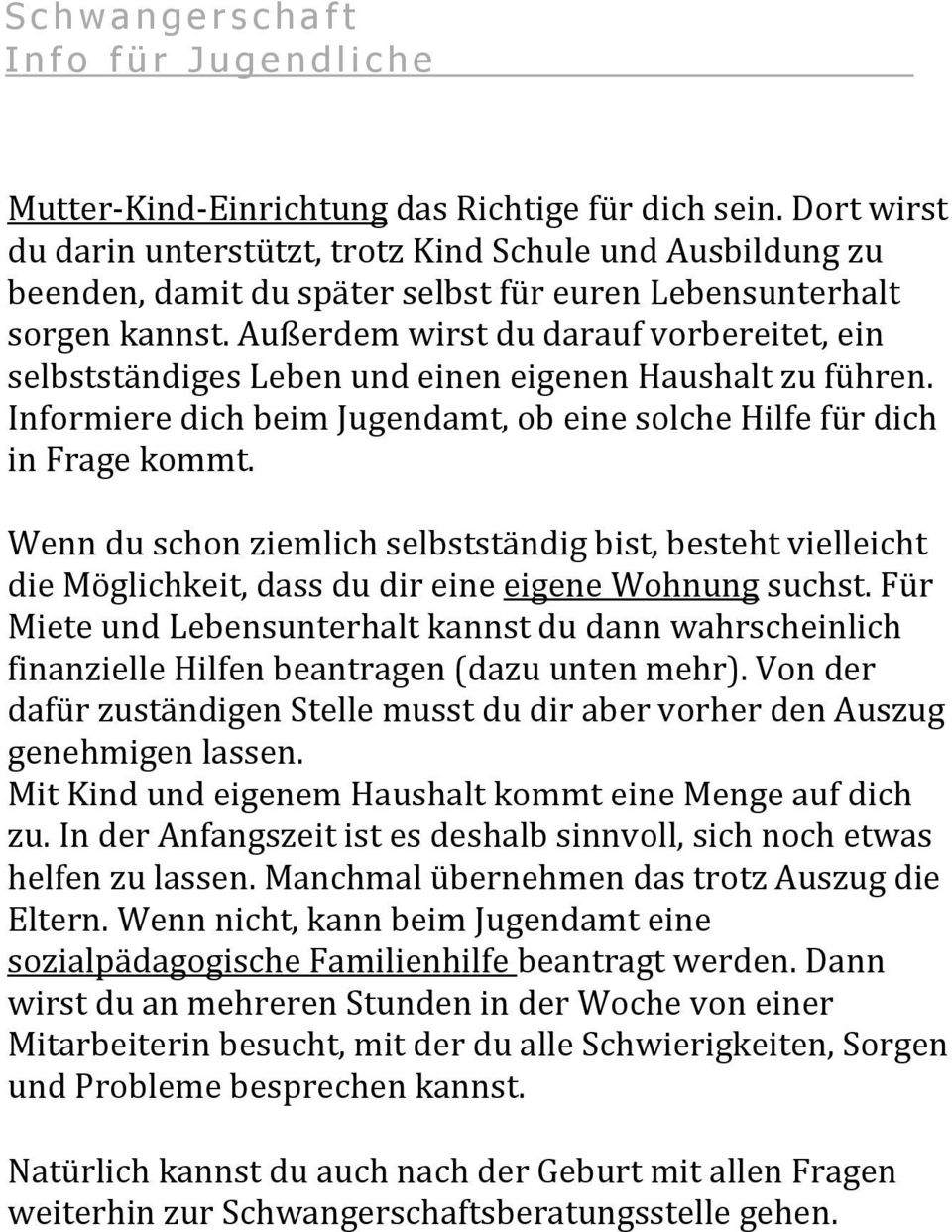 Schwangerschaft
Info für Jugendliche

Mutter-Kind-Einrichtung das Richtige für dich sein. Dort wirst du darin unterstützt, trotz Kind Schule und Ausbildung zu beenden, damit du später selbst für euren Lebensunterhalt sorgen kannst. Außerdem wirst du darauf vorbereitet, ein selbstständiges Leben und einen eigenen Haushalt zu führen. Informiere dich beim Jugendamt, ob eine solche Hilfe für dich in Frage kommt.

Wenn du schon ziemlich selbstständig bist, besteht vielleicht die Möglichkeit, dass du dir eine eigene Wohnung suchst. Für Miete und Lebensunterhalt kannst du dann wahrscheinlich finanzielle Hilfen beantragen (dazu unten mehr). Von der dafür zuständigen Stelle musst du dir aber vorher den Auszug genehmigen lassen.
Mit Kind und eigenem Haushalt kommt eine Menge auf dich zu. In der Anfangszeit ist es deshalb sinnvoll, sich noch etwas helfen zu lassen. Manchmal übernehmen das trotz Auszug die Eltern. Wenn nicht, kann beim Jugendamt eine sozialpädagogische Familienhilfe beantragt werden. Dann wirst du an mehreren Stunden in der Woche von einer Mitarbeiterin besucht, mit der du alle Schwierigkeiten, Sorgen und Probleme besprechen kannst.

Natürlich kannst du auch nach der Geburt mit allen Fragen weiterhin zur Schwangerschaftsberatungsstelle gehen.